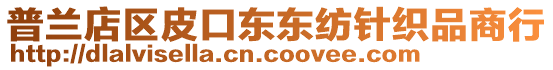 普兰店区皮口东东纺针织品商行
http://dlalvisella.cn.coovee.com